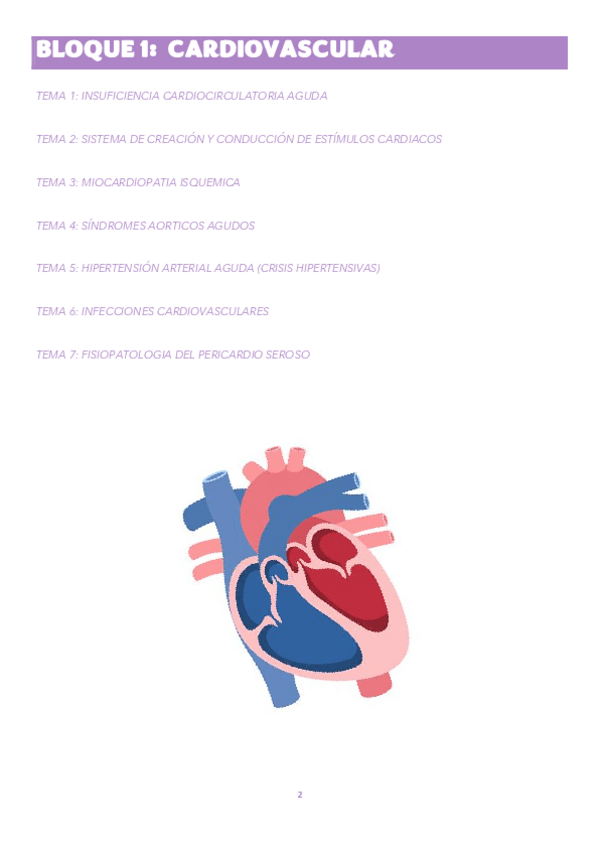 BLOQUE 1: CARDIOVASCULAR

TEMA 1: INSUFICIENCIA CARDIOCIRCULATORIA AGUDA

TEMA 2: SISTEMA DE CREACIÓN Y CONDUCCIÓN DE ESTÍMULOS CARDIACOS

TEMA 3: MIOCARDIOPATIA ISQUEMICA

TEMA 4: SÍNDROMES AORTICOS AGUDOS

TEMA 5: HIPERTENSIÓN ARTERIAL AGUDA (CRISIS HIPERTENSIVAS)

TEMA 6: INFECCIONES CARDIOVASCULARES

TEMA 7: FISIOPATOLOGIA DEL PERICARDIO SEROSO

2